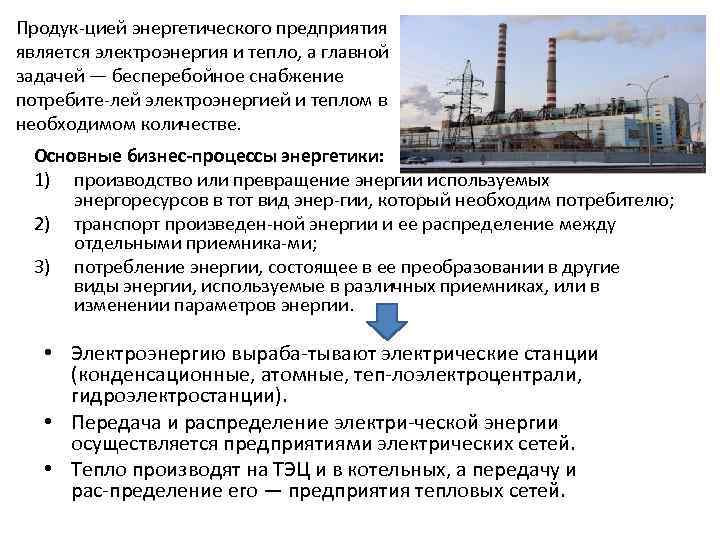 Продук-цией энергетического предприятия является электроэнергия и тепло, а главной задачей — бесперебойное снабжение потребите-лей электроэнергией и теплом в необходимом количестве.

Основные бизнес-процессы энергетики:
1) производство или превращение энергии используемых энергоресурсов в тот вид энер-гии, который необходим потребителю;
2) транспорт произведен-ной энергии и ее распределение между отдельными приемника-ми;
3) потребление энергии, состоящее в ее преобразовании в другие виды энергии, используемые в различных приемниках, или в изменении параметров энергии.

• Электроэнергию выраба-тывают электрические станции (конденсационные, атомные, теп-лоэлектроцентрали, гидроэлектростанции).
• Передача и распределение электри-ческой энергии осуществляется предприятиями электрических сетей.
• Тепло производят на ТЭЦ и в котельных, а передачу и рас-пределение его — предприятия тепловых сетей.